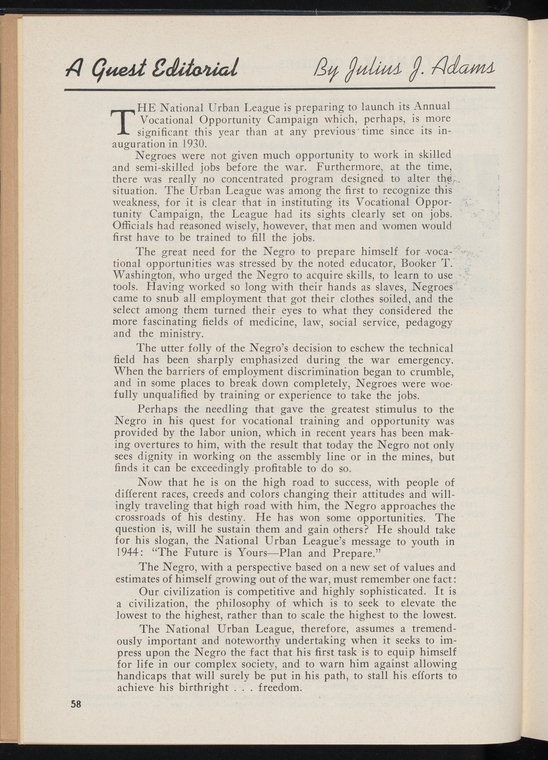 A Guest Editorial

By Julius J. Adams

THE National Urban League is preparing to launch its Annual Vocational Opportunity Campaign which, perhaps, is more significant this year than at any previous time since its inauguration in 1930.

Negroes were not given much opportunity to work in skilled and semi-skilled jobs before the war. Furthermore, at the time, there was really no concentrated program designed to alter the situation. The Urban League was among the first to recognize this weakness, for it is clear that in instituting its Vocational Opportunity Campaign, the League had its sights clearly set on jobs. Officials had reasoned wisely, however, that men and women would first have to be trained to fill the jobs.

The great need for the Negro to prepare himself for vocational opportunities was stressed by the noted educator, Booker T. Washington, who urged the Negro to acquire skills, to learn to use tools. Having worked so long with their hands as slaves, Negroes came to snub all employment that got their clothes soiled, and the select among them turned their eyes to what they considered the more fascinating fields of medicine, law, social service, pedagogy and the ministry.

The utter folly of the Negro's decision to eschew the technical field has been sharply emphasized during the war emergency. When the barriers of employment discrimination began to crumble, and in some places to break down completely, Negroes were woefully unqualified by training or experience to take the jobs.

Perhaps the needling that gave the greatest stimulus to the Negro in his quest for vocational training and opportunity was provided by the labor union, which in recent years has been making overtures to him, with the result that today the Negro not only sees dignity in working on the assembly line or in the mines, but finds it can be exceedingly profitable to do so.

Now that he is on the high road to success, with people of different races, creeds and colors changing their attitudes and willingly traveling that high road with him, the Negro approaches the crossroads of his destiny. He has won some opportunities. The question is, will he sustain them and gain others? He should take for his slogan, the National Urban League's message to youth in 1944: "The Future is Yours—Plan and Prepare."

The Negro, with a perspective based on a new set of values and estimates of himself growing out of the war, must remember one fact:

Our civilization is competitive and highly sophisticated. It is a civilization, the philosophy of which is to seek to elevate the lowest to the highest, rather than to scale the highest to the lowest.

The National Urban League, therefore, assumes a tremendously important and noteworthy undertaking when it seeks to impress upon the Negro the fact that his first task is to equip himself for life in our complex society, and to warn him against allowing handicaps that will surely be put in his path, to stall his efforts to achieve his birthright . . . freedom.

58